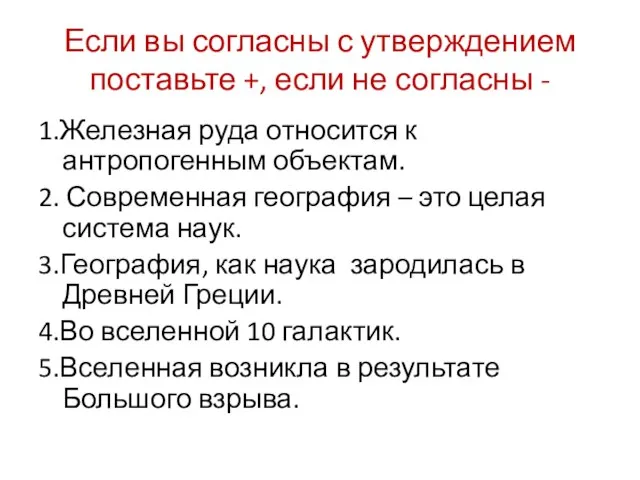 Если вы согласны с утверждением поставьте +, если не согласны -

1.Железная руда относится к антропогенным объектам.

2. Современная география – это целая система наук.

3.География, как наука зародилась в Древней Греции.

4.Во вселенной 10 галактик.

5.Вселенная возникла в результате Большого взрыва.